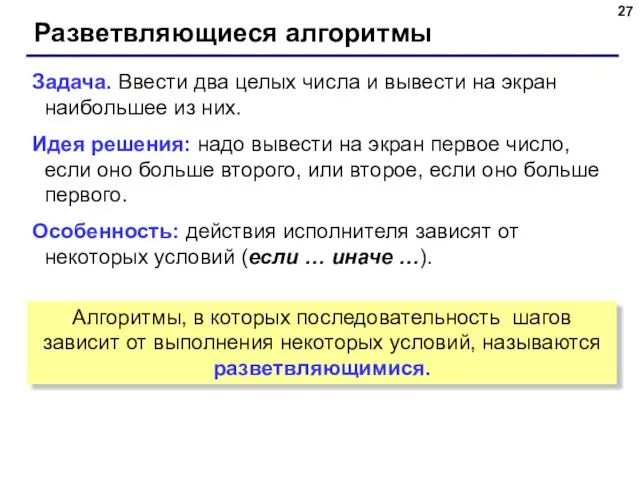 27

Разветвляющиеся алгоритмы

Задача. Ввести два целых числа и вывести на экран наибольшее из них.

Идея решения: надо вывести на экран первое число, если оно больше второго, или второе, если оно больше первого.

Особенность: действия исполнителя зависят от некоторых условий (если … иначе …).

Алгоритмы, в которых последовательность шагов зависит от выполнения некоторых условий, называются разветвляющимися.